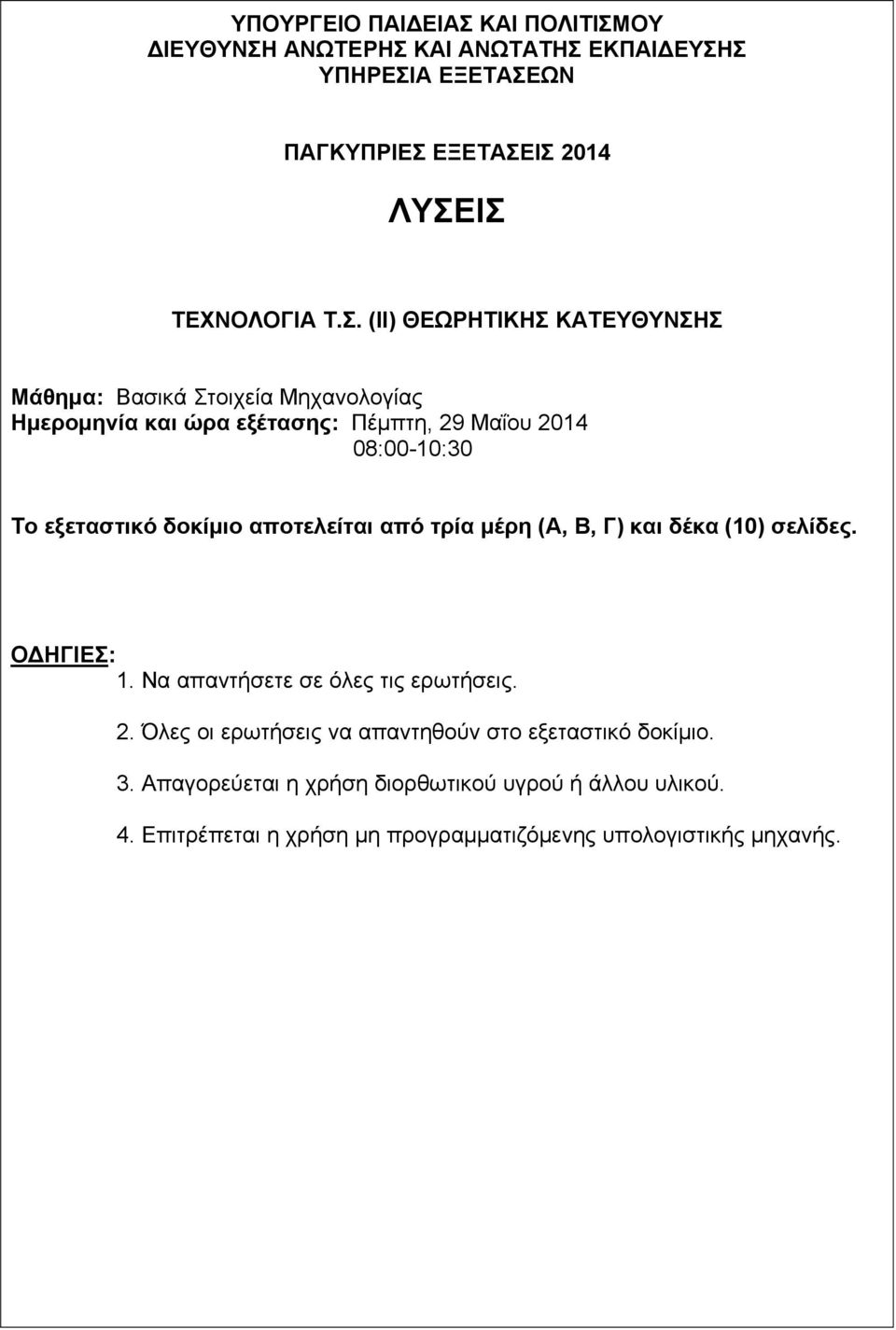 ΥΠΟΥΡΓΕΙΟ ΠΑΙΔΕΙΑΣ ΚΑΙ ΠΟΛΙΤΙΣΜΟΥ
ΔΙΕΥΘΥΝΣΗ ΑΝΩΤΕΡΗΣ ΚΑΙ ΑΝΩΤΑΤΗΣ ΕΚΠΑΙΔΕΥΣΗΣ
ΥΠΗΡΕΣΙΑ ΕΞΕΤΑΣΕΩΝ

ΠΑΓΚΥΠΡΙΕΣ ΕΞΕΤΑΣΕΙΣ 2014

ΛΥΣΕΙΣ

ΤΕΧΝΟΛΟΓΙΑ Τ.Σ. (ΙΙ) ΘΕΩΡΗΤΙΚΗΣ ΚΑΤΕΥΘΥΝΣΗΣ

Μάθημα: Βασικά Στοιχεία Μηχανολογίας
Ημερομηνία και ώρα εξέτασης: Πέμπτη, 29 Μαΐου 2014
08:00-10:30

Το εξεταστικό δοκίμιο αποτελείται από τρία μέρη (Α, Β, Γ) και δέκα (10) σελίδες.

ΟΔΗΓΙΕΣ: 1. Να απαντήσετε σε όλες τις ερωτήσεις.

2. Όλες οι ερωτήσεις να απαντηθούν στο εξεταστικό δοκίμιο.

3. Απαγορεύεται η χρήση διορθωτικού υγρού ή άλλου υλικού.

4. Επιτρέπεται η χρήση μη προγραμματιζόμενης υπολογιστικής μηχανής.